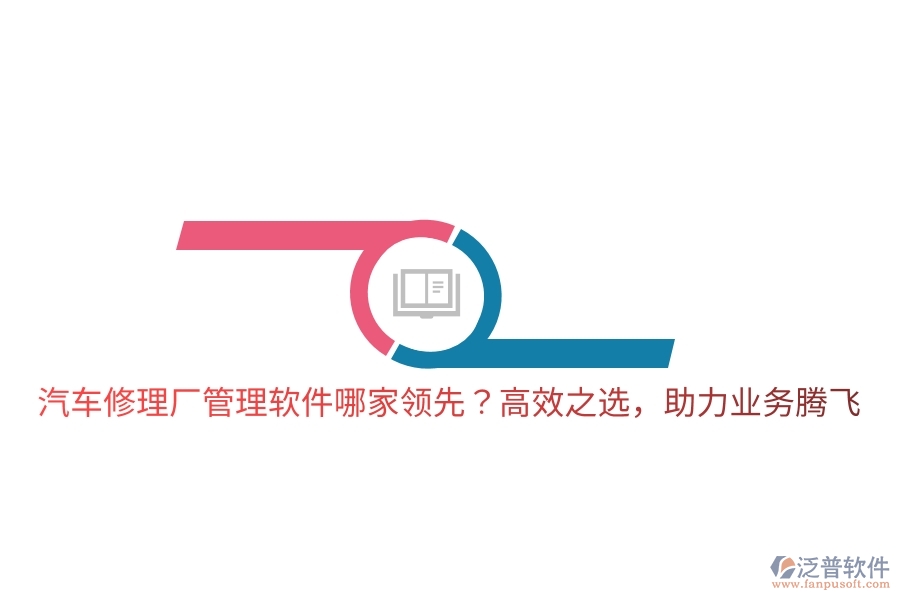 汽车修理厂管理软件哪家领先？高效之选，助力业务腾飞

泛普软件
www.fanpusoft.com